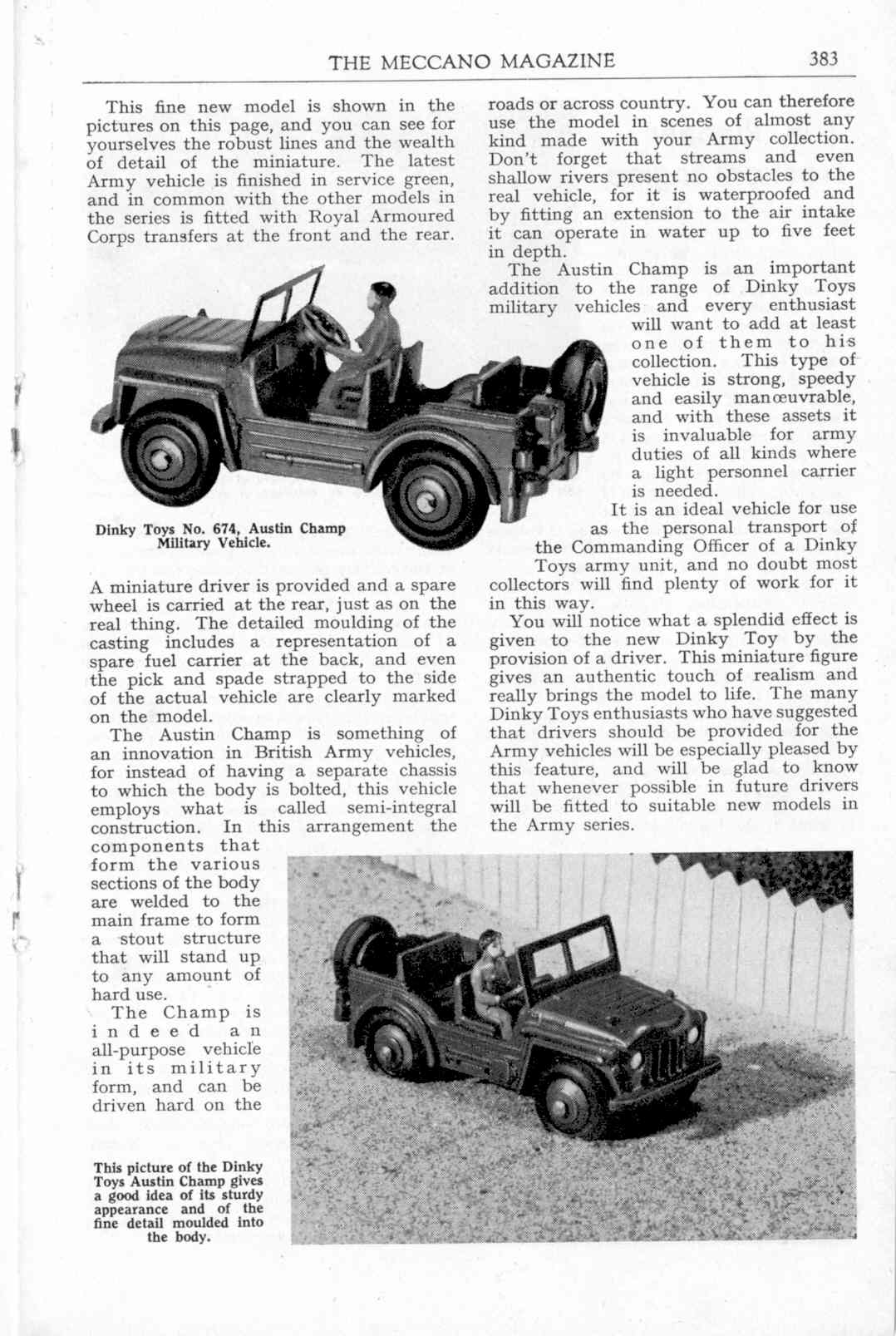 THE MECCANO MAGAZINE 383

This fine new model is shown in the pictures on this page, and you can see for yourselves the robust lines and the wealth of detail of the miniature. The latest Army vehicle is finished in service green, and in common with the other models in the series is fitted with Royal Armoured Corps transfers at the front and the rear.

Dinky Toys No. 674, Austin Champ Military Vehicle.

A miniature driver is provided and a spare wheel is carried at the rear, just as on the real thing. The detailed moulding of the casting includes a representation of a spare fuel carrier at the back, and even the pick and spade strapped to the side of the actual vehicle are clearly marked on the model.

The Austin Champ is something of an innovation in British Army vehicles, for instead of having a separate chassis to which the body is bolted, this vehicle employs what is called semi-integral construction. In this arrangement the components that form the various sections of the body are welded to the main frame to form a stout structure that will stand up to any amount of hard use.

The Champ is indeed an all-purpose vehicle in its military form, and can be driven hard on the roads or across country. You can therefore use the model in scenes of almost any kind made with your Army collection. Don't forget that streams and even shallow rivers present no obstacles to the real vehicle, for it is waterproofed and by fitting an extension to the air intake it can operate in water up to five feet in depth.

The Austin Champ is an important addition to the range of Dinky Toys military vehicles and every enthusiast will want to add at least one of them to his collection. This type of vehicle is strong, speedy and easily manœuvrable, and with these assets it is invaluable for army duties of all kinds where a light personnel carrier is needed.

It is an ideal vehicle for use as the personal transport of the Commanding Officer of a Dinky Toys army unit, and no doubt most collectors will find plenty of work for it in this way.

You will notice what a splendid effect is given to the new Dinky Toy by the provision of a driver. This miniature figure gives an authentic touch of realism and really brings the model to life. The many Dinky Toys enthusiasts who have suggested that drivers should be provided for the Army vehicles will be especially pleased by this feature, and will be glad to know that whenever possible in future drivers will be fitted to suitable new models in the Army series.

This picture of the Dinky Toys Austin Champ gives a good idea of its sturdy appearance and of the fine detail moulded into the body.